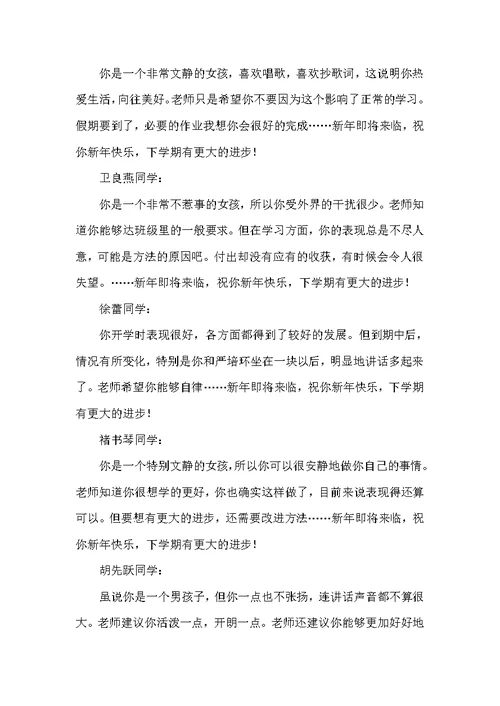 你是一个非常文静的女孩，喜欢唱歌，喜欢抄歌词，这说明你热爱生活，向往美好。老师只是希望你不要因为这个影响了正常的学习。假期要到了，必要的作业我想你会很好的完成……新年即将来临，祝你新年快乐，下学期有更大的进步！

卫良燕同学：

你是一个非常不惹事的女孩，所以你受外界的干扰很少。老师知道你能够达班级里的一般要求。但在学习方面，你的表现总是不尽人意，可能是方法的原因吧。付出却没有应有的收获，有时候会令人很失望。……新年即将来临，祝你新年快乐，下学期有更大的进步！

徐蕾同学：

你开学时表现很好，各方面都得到了较好的发展。但到期中后，情况有所变化，特别是你和严培环坐在一块以后，明显地讲话多起来了。老师希望你能够自律……新年即将来临，祝你新年快乐，下学期有更大的进步！

褚书琴同学：

你是一个特别文静的女孩，所以你可以很安静地做你自己的事情。老师知道你很想学的更好，你也确实这样做了，目前来说表现得还算可以。但要想有更大的进步，还需要改进方法……新年即将来临，祝你新年快乐，下学期有更大的进步！

胡先跃同学：

虽说你是一个男孩子，但你一点也不张扬，连讲话声音都不算很大。老师建议你活泼一点，开朗一点。老师还建议你能够更加好好地